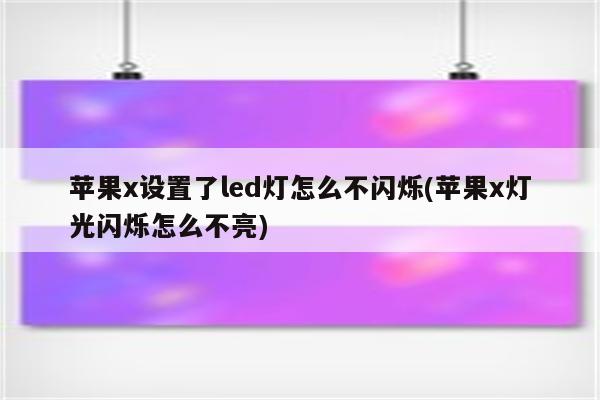 苹果x设置了led灯怎么不闪烁(苹果x灯光闪烁怎么不亮)